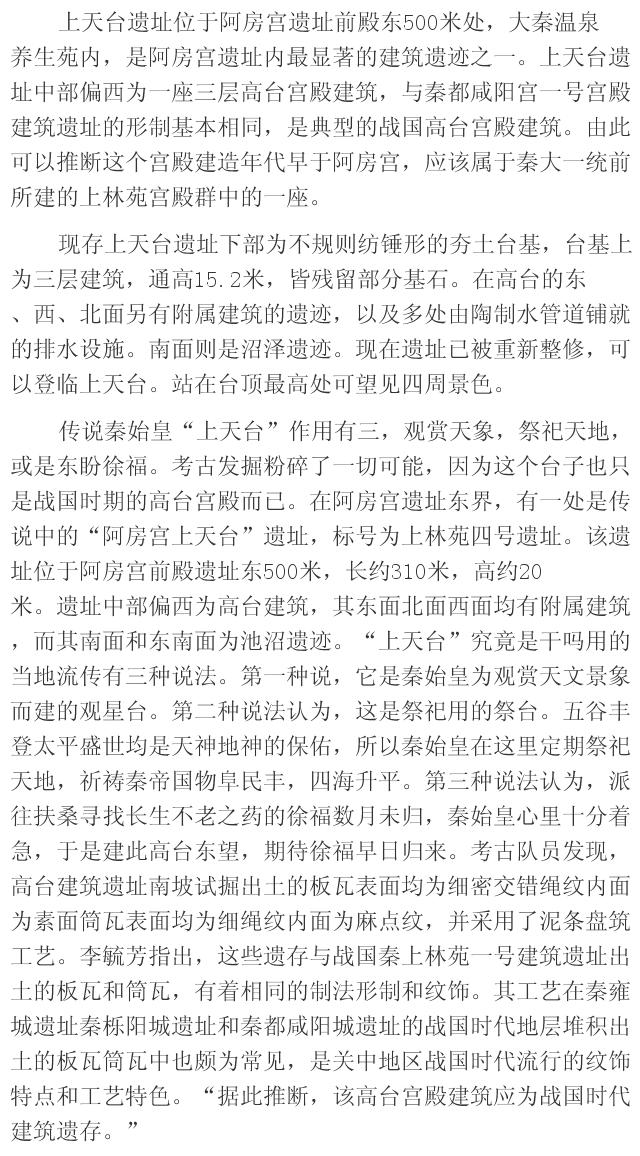 上天台遗址位于阿房宫遗址前殿东500米处，大秦温泉养生苑内，是阿房宫遗址内最显著的建筑遗迹之一。上天台遗址中部偏西为一座三层高台宫殿建筑，与秦都咸阳宫一号宫殿建筑遗址的形制基本相同，是典型的战国高台宫殿建筑。由此可以推断这个宫殿建造年代早于阿房宫，应该属于秦大一统前所建的上林苑宫殿群中的一座。

现存上天台遗址下部为不规则纺锤形的夯土台基，台基上为三层建筑，通高15.2米，皆残留部分基石。在高台的东、西、北面另有附属建筑的遗迹，以及多处由陶制水管道铺就的排水设施。南面则是沼泽遗迹。现在遗址已被重新整修，可以登临上天台。站在台顶最高处可望见四周景色。

传说秦始皇“上天台”作用有三，观赏天象，祭祀天地，或是东盼徐福。考古发掘粉碎了一切可能，因为这个台子也只是战国时期的高台宫殿而已。在阿房宫遗址东界，有一处是传说中的“阿房宫上天台”遗址，标号为上林苑四号遗址。该遗址位于阿房宫前殿遗址东500米，长约310米，高约20米。遗址中部偏西为高台建筑，其东面北面西面均有附属建筑，而其南面和东南面为池沼遗迹。“上天台”究竟是干吗用的当地流传有三种说法。第一种说，它是秦始皇为观赏天文景象而建的观星台。第二种说法认为，这是祭祀用的祭台。五谷丰登太平盛世均是天神地神的保佑，所以秦始皇在这里定期祭祀天地，祈祷秦帝国物阜民丰，四海升平。第三种说法认为，派往扶桑寻找长生不老之药的徐福数月未归，秦始皇心里十分着急，于是建此高台东望，期待徐福早日归来。考古队员发现，高台建筑遗址南坡试掘出土的板瓦表面均为细密交错绳纹内面为素面筒瓦表面均为细绳纹内面为麻点纹，并采用了泥条盘筑工艺。李毓芳指出，这些遗存与战国秦上林苑一号建筑遗址出土的板瓦和筒瓦，有着相同的制法形制和纹饰。其工艺在秦雍城遗址秦栎阳城遗址和秦都咸阳城遗址的战国时代地层堆积出土的板瓦筒瓦中也颇为常见，是关中地区战国时代流行的纹饰特点和工艺特色。“据此推断，该高台宫殿建筑应为战国时代建筑遗存。”